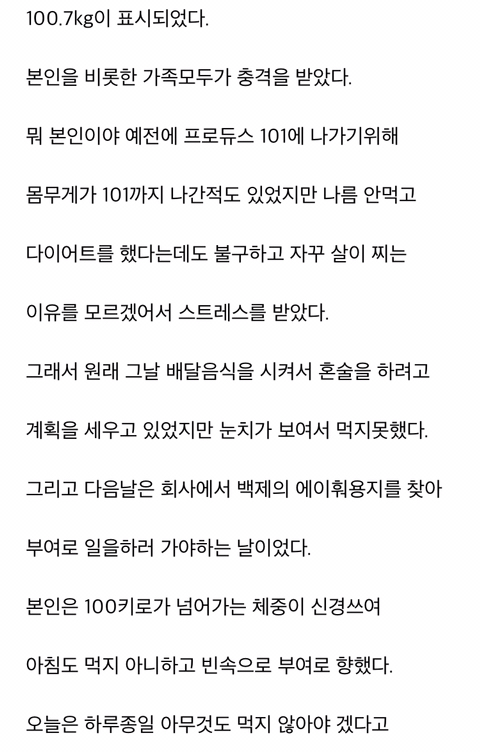 100.7kg이 표시되었다.

본인을 비롯한 가족모두가 충격을 받았다.

뭐 본인이야 예전에 프로듀스 101에 나가기위해

몸무게가 101까지 나간적도 있었지만 나름 안먹고

다이어트를 했다는데도 불구하고 자꾸 살이 찌는

이유를 모르겠어서 스트레스를 받았다.

그래서 원래 그날 배달음식을 시켜서 혼술을 하려고

계획을 세우고 있었지만 눈치가 보여서 먹지못했다.

그리고 다음날은 회사에서 백제의 에이훠용지를 찾아

부여로 일을하러 가야하는 날이었다.

본인은 100키로가 넘어가는 체중이 신경쓰여

아침도 먹지 아니하고 빈속으로 부여로 향했다.

오늘은 하루종일 아무것도 먹지 않아야 겠다고